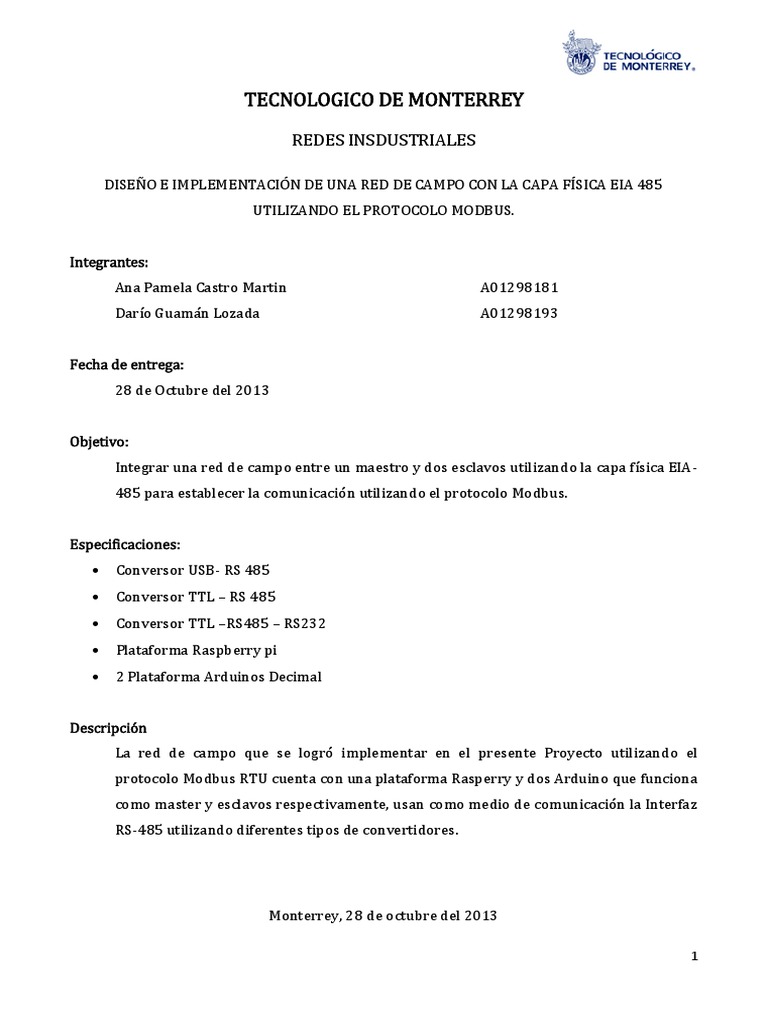 TECNOLÓGICO DE MONTERREY®

TECNOLOGICO DE MONTERREY

REDES INSDUSTRIALES

DISEÑO E IMPLEMENTACIÓN DE UNA RED DE CAMPO CON LA CAPA FÍSICA EIA 485 UTILIZANDO EL PROTOCOLO MODBUS.

Integrantes:

Ana Pamela Castro Martin A01298181

Darío Guamán Lozada A01298193

Fecha de entrega:

28 de Octubre del 2013

Objetivo:

Integrar una red de campo entre un maestro y dos esclavos utilizando la capa física EIA-485 para establecer la comunicación utilizando el protocolo Modbus.

Especificaciones:

• Conversor USB- RS 485
• Conversor TTL – RS 485
• Conversor TTL –RS485 – RS232
• Plataforma Raspberry pi
• 2 Plataforma Arduinos Decimal

Descripción

La red de campo que se logró implementar en el presente Proyecto utilizando el protocolo Modbus RTU cuenta con una plataforma Rasperry y dos Arduino que funciona como master y esclavos respectivamente, usan como medio de comunicación la Interfaz RS-485 utilizando diferentes tipos de convertidores.

Monterrey, 28 de octubre del 2013

1